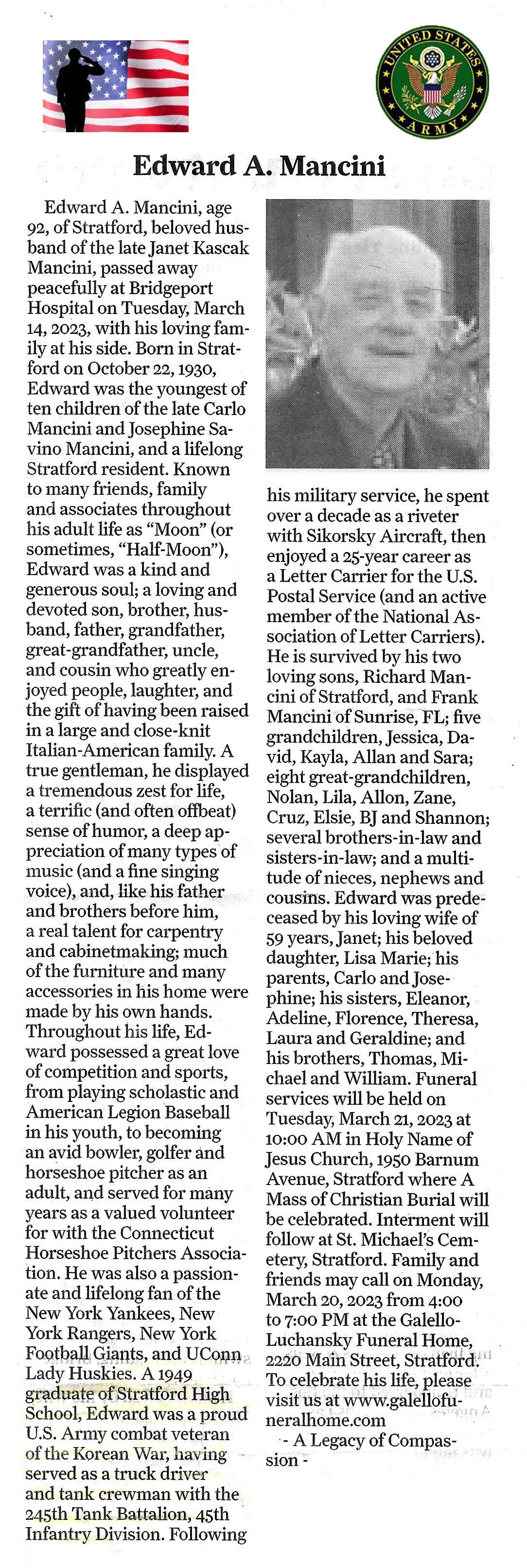 UNITED STATES ARMY

Edward A. Mancini

Edward A. Mancini, age 92, of Stratford, beloved husband of the late Janet Kascak Mancini, passed away peacefully at Bridgeport Hospital on Tuesday, March 14, 2023, with his loving family at his side. Born in Stratford on October 22, 1930, Edward was the youngest of ten children of the late Carlo Mancini and Josephine Savino Mancini, and a lifelong Stratford resident. Known to many friends, family and associates throughout his adult life as "Moon" (or sometimes, "Half-Moon"), Edward was a kind and generous soul; a loving and devoted son, brother, husband, father, grandfather, great-grandfather, uncle, and cousin who greatly enjoyed people, laughter, and the gift of having been raised in a large and close-knit Italian-American family. A true gentleman, he displayed a tremendous zest for life, a terrific (and often offbeat) sense of humor, a deep appreciation of many types of music (and a fine singing voice), and, like his father and brothers before him, a real talent for carpentry and cabinetmaking; much of the furniture and many accessories in his home were made by his own hands. Throughout his life, Edward possessed a great love of competition and sports, from playing scholastic and American Legion Baseball in his youth, to becoming an avid bowler, golfer and horseshoe pitcher as an adult, and served for many years as a valued volunteer for with the Connecticut Horseshoe Pitchers Association. He was also a passionate and lifelong fan of the New York Yankees, New York Rangers, New York Football Giants, and UConn Lady Huskies. A 1949 graduate of Stratford High School, Edward was a proud U.S. Army combat veteran of the Korean War, having served as a truck driver and tank crewman with the 245th Tank Battalion, 45th Infantry Division. Following his military service, he spent over a decade as a riveter with Sikorsky Aircraft, then enjoyed a 25-year career as a Letter Carrier for the U.S. Postal Service (and an active member of the National Association of Letter Carriers). He is survived by his two loving sons, Richard Mancini of Stratford, and Frank Mancini of Sunrise, FL; five grandchildren, Jessica, David, Kayla, Allan and Sara; eight great-grandchildren, Nolan, Lila, Allon, Zane, Cruz, Elsie, BJ and Shannon; several brothers-in-law and sisters-in-law; and a multitude of nieces, nephews and cousins. Edward was predeceased by his loving wife of 59 years, Janet; his beloved daughter, Lisa Marie; his parents, Carlo and Josephine; his sisters, Eleanor, Adeline, Florence, Theresa, Laura and Geraldine; and his brothers, Thomas, Michael and William. Funeral services will be held on Tuesday, March 21, 2023 at 10:00 AM in Holy Name of Jesus Church, 1950 Barnum Avenue, Stratford where A Mass of Christian Burial will be celebrated. Interment will follow at St. Michael's Cemetery, Stratford. Family and friends may call on Monday, March 20, 2023 from 4:00 to 7:00 PM at the Galello-Luchansky Funeral Home, 2220 Main Street, Stratford. To celebrate his life, please visit us at www.galellofuneralhome.com

- A Legacy of Compassion -